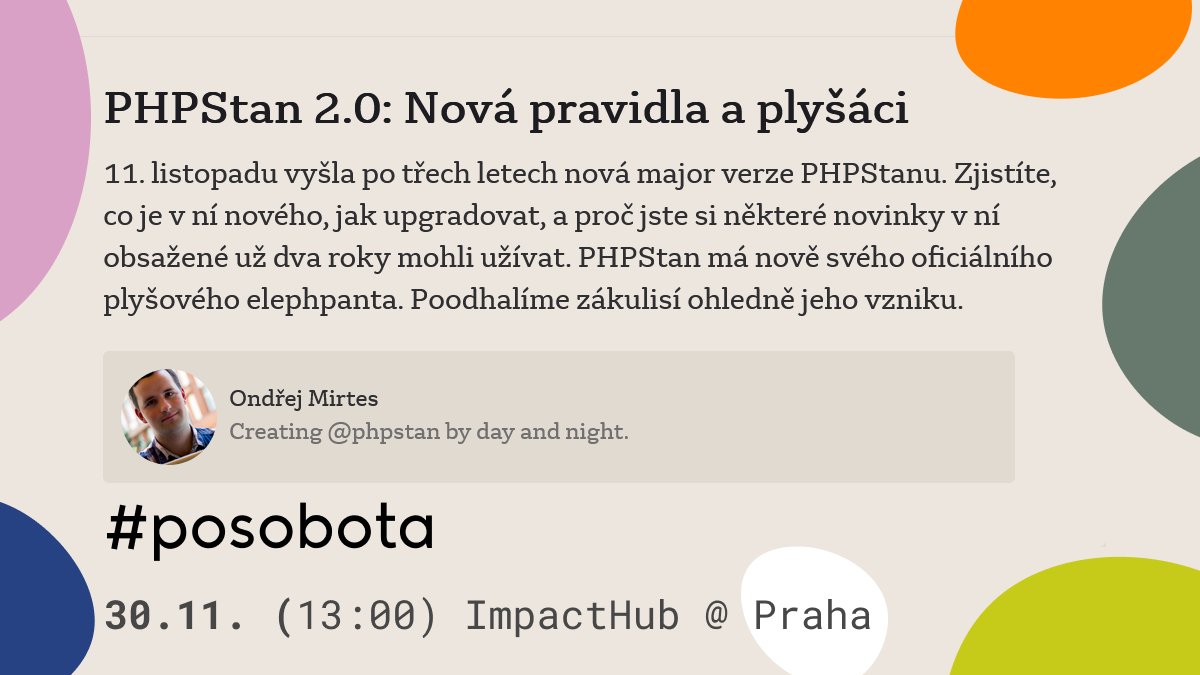 PHPStan 2.0: Nová pravidla a plyšáci

11. listopadu vyšla po třech letech nová major verze PHPStanu. Zjistíte, co je v ní nového, jak upgradovat, a proč jste si některé novinky v ní obsažené už dva roky mohli užívat. PHPStan má nově svého oficiálního plyšového elephpanta. Poodhalíme zákulisí ohledně jeho vzniku.

Ondřej Mirtes
Creating @phpstan by day and night.

#posobota

30.11. (13:00) ImpactHub @ Praha